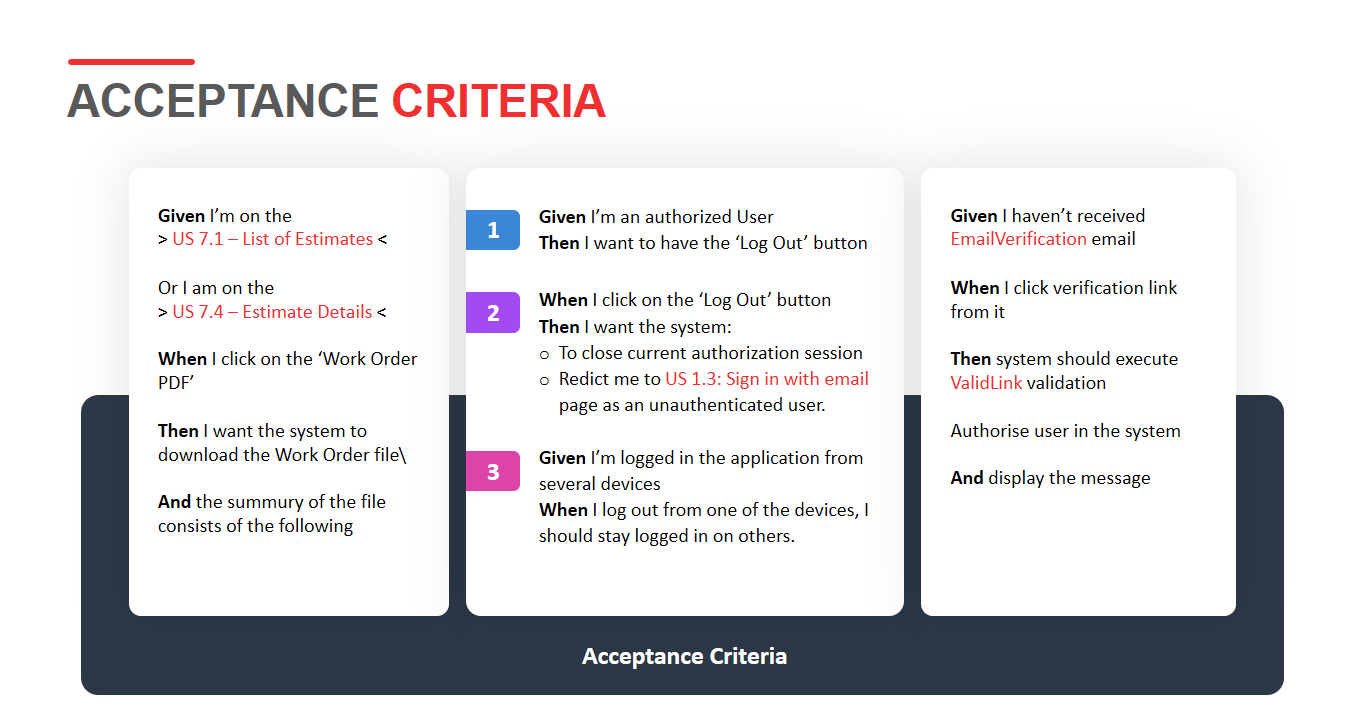 ACCEPTANCE CRITERIA

Given I'm on the
> US 7.1 – List of Estimates <

Or I am on the
> US 7.4 – Estimate Details <

When I click on the 'Work Order PDF'

Then I want the system to download the Work Order file\

And the summury of the file consists of the following

1 Given I'm an authorized User
Then I want to have the 'Log Out' button

2 When I click on the 'Log Out' button
Then I want the system:
o To close current authorization session
o Redict me to US 1.3: Sign in with email page as an unauthenticated user.

3 Given I'm logged in the application from several devices
When I log out from one of the devices, I should stay logged in on others.

Given I haven't received EmailVerification email

When I click verification link from it

Then system should execute ValidLink validation

Authorise user in the system

And display the message

Acceptance Criteria